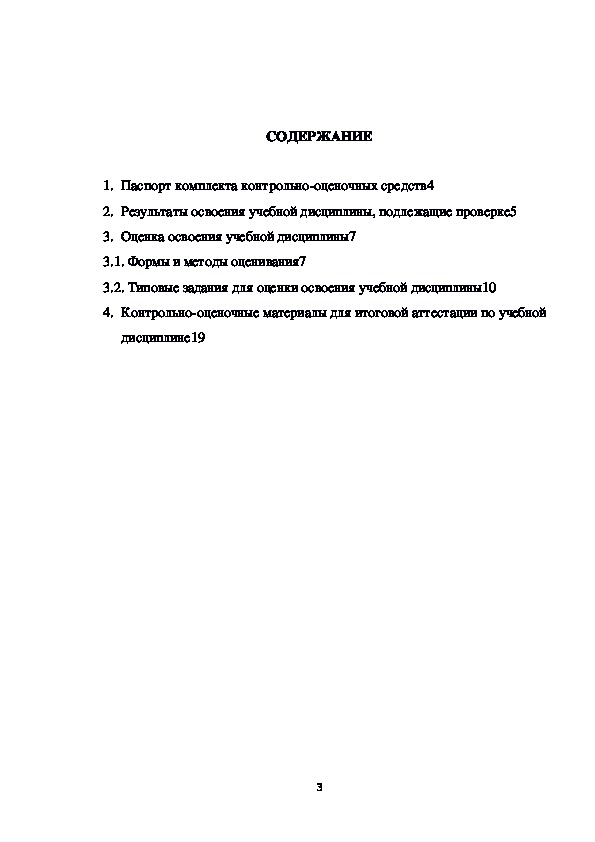 СОДЕРЖАНИЕ

1. Паспорт комплекта контрольно-оценочных средств4

2. Результаты освоения учебной дисциплины, подлежащие проверке5

3. Оценка освоения учебной дисциплины7

3.1. Формы и методы оценивания7

3.2. Типовые задания для оценки освоения учебной дисциплины10

4. Контрольно-оценочные материалы для итоговой аттестации по учебной дисциплине19

3